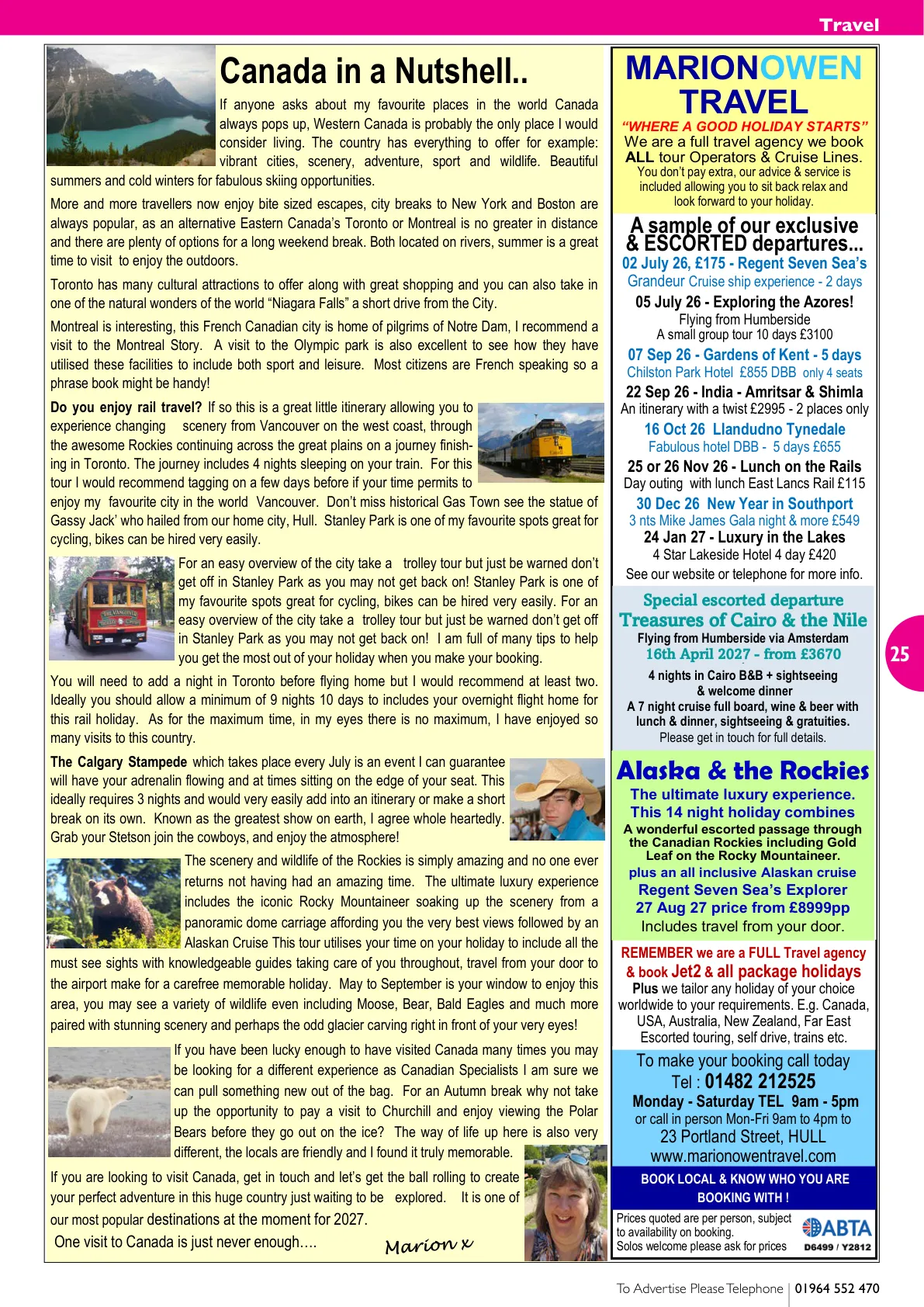 Travel

Canada in a Nutshell..

If anyone asks about my favourite places in the world Canada always pops up, Western Canada is probably the only place I would consider living. The country has everything to offer for example: vibrant cities, scenery, adventure, sport and wildlife. Beautiful summers and cold winters for fabulous skiing opportunities.

More and more travellers now enjoy bite sized escapes, city breaks to New York and Boston are always popular, as an alternative Eastern Canada's Toronto or Montreal is no greater in distance and there are plenty of options for a long weekend break. Both located on rivers, summer is a great time to visit to enjoy the outdoors.

Toronto has many cultural attractions to offer along with great shopping and you can also take in one of the natural wonders of the world "Niagara Falls" a short drive from the City.

Montreal is interesting, this French Canadian city is home of pilgrims of Notre Dam, I recommend a visit to the Montreal Story. A visit to the Olympic park is also excellent to see how they have utilised these facilities to include both sport and leisure. Most citizens are French speaking so a phrase book might be handy!

Do you enjoy rail travel? If so this is a great little itinerary allowing you to experience changing scenery from Vancouver on the west coast, through the awesome Rockies continuing across the great plains on a journey finishing in Toronto. The journey includes 4 nights sleeping on your train. For this tour I would recommend tagging on a few days before if your time permits to enjoy my favourite city in the world Vancouver. Don't miss historical Gas Town see the statue of Gassy Jack' who hailed from our home city, Hull. Stanley Park is one of my favourite spots great for cycling, bikes can be hired very easily.

For an easy overview of the city take a trolley tour but just be warned don't get off in Stanley Park as you may not get back on! Stanley Park is one of my favourite spots great for cycling, bikes can be hired very easily. For an easy overview of the city take a trolley tour but just be warned don't get off in Stanley Park as you may not get back on! I am full of many tips to help you get the most out of your holiday when you make your booking.

You will need to add a night in Toronto before flying home but I would recommend at least two. Ideally you should allow a minimum of 9 nights 10 days to includes your overnight flight home for this rail holiday. As for the maximum time, in my eyes there is no maximum, I have enjoyed so many visits to this country.

The Calgary Stampede which takes place every July is an event I can guarantee will have your adrenalin flowing and at times sitting on the edge of your seat. This ideally requires 3 nights and would very easily add into an itinerary or make a short break on its own. Known as the greatest show on earth, I agree whole heartedly. Grab your Stetson join the cowboys, and enjoy the atmosphere!

The scenery and wildlife of the Rockies is simply amazing and no one ever returns not having had an amazing time. The ultimate luxury experience includes the iconic Rocky Mountaineer soaking up the scenery from a panoramic dome carriage affording you the very best views followed by an Alaskan Cruise This tour utilises your time on your holiday to include all the must see sights with knowledgeable guides taking care of you throughout, travel from your door to the airport make for a carefree memorable holiday. May to September is your window to enjoy this area, you may see a variety of wildlife even including Moose, Bear, Bald Eagles and much more paired with stunning scenery and perhaps the odd glacier carving right in front of your very eyes!

If you have been lucky enough to have visited Canada many times you may be looking for a different experience as Canadian Specialists I am sure we can pull something new out of the bag. For an Autumn break why not take up the opportunity to pay a visit to Churchill and enjoy viewing the Polar Bears before they go out on the ice? The way of life up here is also very different, the locals are friendly and I found it truly memorable.

If you are looking to visit Canada, get in touch and let's get the ball rolling to create your perfect adventure in this huge country just waiting to be explored. It is one of our most popular destinations at the moment for 2027.

One visit to Canada is just never enough….

Marion x

MARIONOWEN TRAVEL
"WHERE A GOOD HOLIDAY STARTS"
We are a full travel agency we book ALL tour Operators & Cruise Lines.
You don't pay extra, our advice & service is included allowing you to sit back relax and look forward to your holiday.

A sample of our exclusive & ESCORTED departures...
02 July 26, £175 - Regent Seven Sea's Grandeur Cruise ship experience - 2 days
05 July 26 - Exploring the Azores!
Flying from Humberside
A small group tour 10 days £3100
07 Sep 26 - Gardens of Kent - 5 days
Chilston Park Hotel £855 DBB only 4 seats
22 Sep 26 - India - Amritsar & Shimla
An itinerary with a twist £2995 - 2 places only
16 Oct 26 Llandudno Tynedale
Fabulous hotel DBB - 5 days £655
25 or 26 Nov 26 - Lunch on the Rails
Day outing with lunch East Lancs Rail £115
30 Dec 26 New Year in Southport
3 nts Mike James Gala night & more £549
24 Jan 27 - Luxury in the Lakes
4 Star Lakeside Hotel 4 day £420
See our website or telephone for more info.

Special escorted departure
Treasures of Cairo & the Nile
Flying from Humberside via Amsterdam
16th April 2027 - from £3670
4 nights in Cairo B&B + sightseeing & welcome dinner
A 7 night cruise full board, wine & beer with lunch & dinner, sightseeing & gratuities.
Please get in touch for full details.

Alaska & the Rockies
The ultimate luxury experience.
This 14 night holiday combines
A wonderful escorted passage through the Canadian Rockies including Gold Leaf on the Rocky Mountaineer.
plus an all inclusive Alaskan cruise
Regent Seven Sea's Explorer
27 Aug 27 price from £8999pp
Includes travel from your door.

REMEMBER we are a FULL Travel agency & book Jet2 & all package holidays
Plus we tailor any holiday of your choice worldwide to your requirements. E.g. Canada, USA, Australia, New Zealand, Far East Escorted touring, self drive, trains etc.

To make your booking call today
Tel : 01482 212525
Monday - Saturday TEL 9am - 5pm
or call in person Mon-Fri 9am to 4pm to
23 Portland Street, HULL
www.marionowentravel.com

BOOK LOCAL & KNOW WHO YOU ARE BOOKING WITH !

Prices quoted are per person, subject to availability on booking.
Solos welcome please ask for prices

ABTA
D6499 / Y2812

25

To Advertise Please Telephone | 01964 552 470